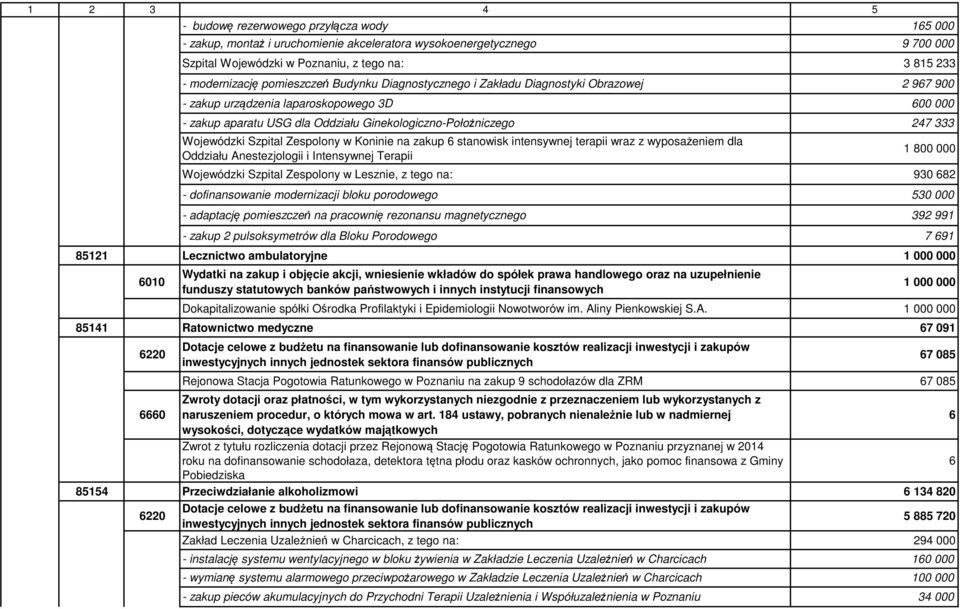 | 1 | 2 | 3 | 4 | 5 |
|---|---|---|---|---|
| | | | - budowę rezerwowego przyłącza wody | 165 000 |
| | | | - zakup, montaż i uruchomienie akceleratora wysokoenergetycznego | 9 700 000 |
| | | | Szpital Wojewódzki w Poznaniu, z tego na: | 3 815 233 |
| | | | - modernizację pomieszczeń Budynku Diagnostycznego i Zakładu Diagnostyki Obrazowej | 2 967 900 |
| | | | - zakup urządzenia laparoskopowego 3D | 600 000 |
| | | | - zakup aparatu USG dla Oddziału Ginekologiczno-Położniczego | 247 333 |
| | | | Wojewódzki Szpital Zespolony w Koninie na zakup 6 stanowisk intensywnej terapii wraz z wyposażeniem dla Oddziału Anestezjologii i Intensywnej Terapii | 1 800 000 |
| | | | Wojewódzki Szpital Zespolony w Lesznie, z tego na: | 930 682 |
| | | | - dofinansowanie modernizacji bloku porodowego | 530 000 |
| | | | - adaptację pomieszczeń na pracownię rezonansu magnetycznego | 392 991 |
| | | | - zakup 2 pulsoksymetrów dla Bloku Porodowego | 7 691 |
| | 85121 | | Lecznictwo ambulatoryjne | 1 000 000 |
| | | 6010 | Wydatki na zakup i objęcie akcji, wniesienie wkładów do spółek prawa handlowego oraz na uzupełnienie funduszy statutowych banków państwowych i innych instytucji finansowych | 1 000 000 |
| | | | Dokapitalizowanie spółki Ośrodka Profilaktyki i Epidemiologii Nowotworów im. Aliny Pienkowskiej S.A. | 1 000 000 |
| | 85141 | | Ratownictwo medyczne | 67 091 |
| | | 6220 | Dotacje celowe z budżetu na finansowanie lub dofinansowanie kosztów realizacji inwestycji i zakupów inwestycyjnych innych jednostek sektora finansów publicznych | 67 085 |
| | | | Rejonowa Stacja Pogotowia Ratunkowego w Poznaniu na zakup 9 schodołazów dla ZRM | 67 085 |
| | | 6660 | Zwroty dotacji oraz płatności, w tym wykorzystanych niezgodnie z przeznaczeniem lub wykorzystanych z naruszeniem procedur, o których mowa w art. 184 ustawy, pobranych nienależnie lub w nadmiernej wysokości, dotyczące wydatków majątkowych | 6 |
| | | | Zwrot z tytułu rozliczenia dotacji przez Rejonową Stację Pogotowia Ratunkowego w Poznaniu przyznanej w 2014 roku na dofinansowanie schodołaza, detektora tętna płodu oraz kasków ochronnych, jako pomoc finansowa z Gminy Pobiedziska | 6 |
| | 85154 | | Przeciwdziałanie alkoholizmowi | 6 134 820 |
| | | 6220 | Dotacje celowe z budżetu na finansowanie lub dofinansowanie kosztów realizacji inwestycji i zakupów inwestycyjnych innych jednostek sektora finansów publicznych | 5 885 720 |
| | | | Zakład Leczenia Uzależnień w Charcicach, z tego na: | 294 000 |
| | | | - instalację systemu wentylacyjnego w bloku żywienia w Zakładzie Leczenia Uzależnień w Charcicach | 160 000 |
| | | | - wymianę systemu alarmowego przeciwpożarowego w Zakładzie Leczenia Uzależnień w Charcicach | 100 000 |
| | | | - zakup pieców akumulacyjnych do Przychodni Terapii Uzależnienia i Współuzależnienia w Poznaniu | 34 000 |